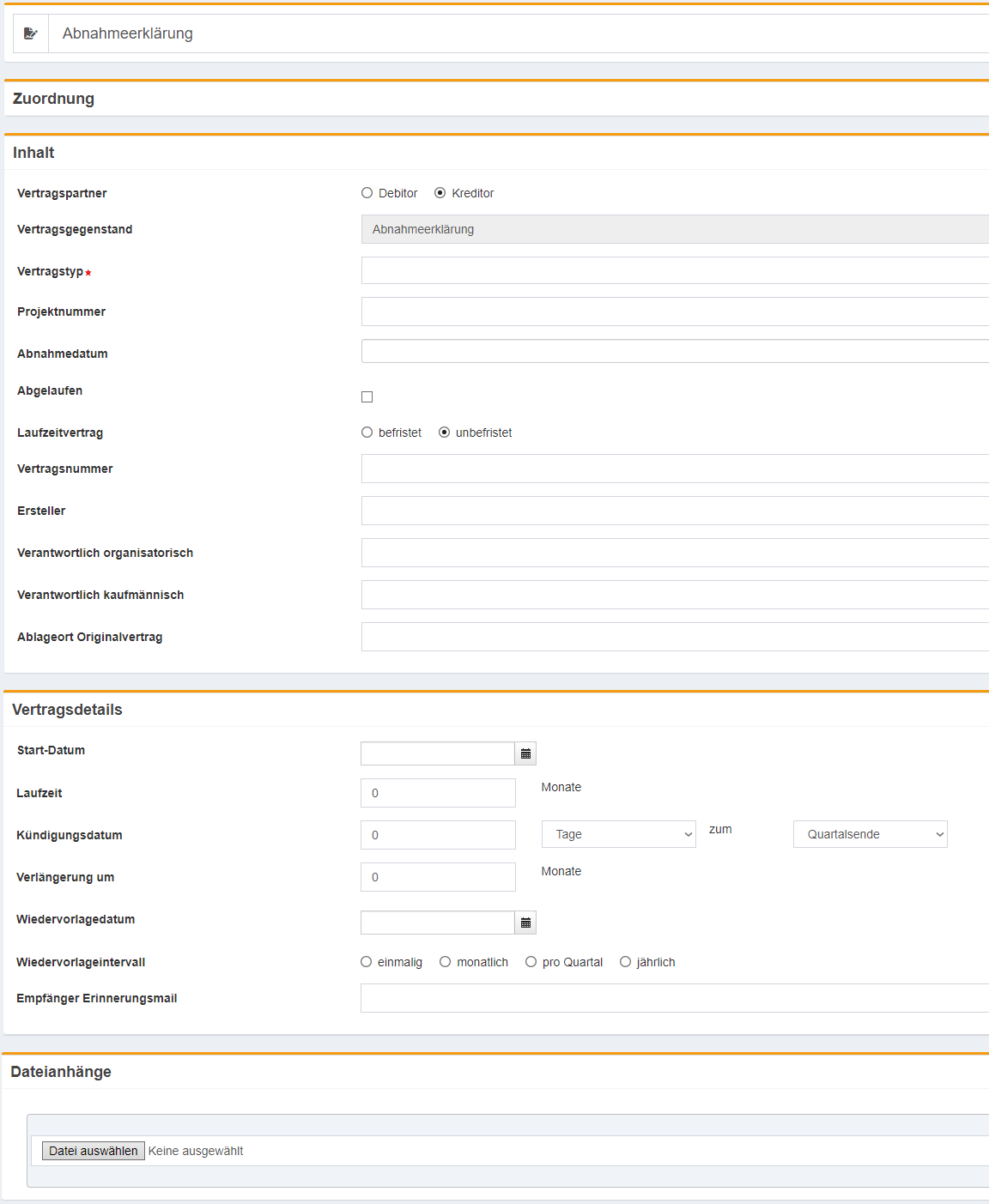 Abnahmeerklärung

Zuordnung

Inhalt

Vertragspartner Debitor Kreditor

Vertragsgegenstand Abnahmeerklärung

Vertragstyp*

Projektnummer

Abnahmedatum

Abgelaufen

Laufzeitvertrag befristet unbefristet

Vertragsnummer

Ersteller

Verantwortlich organisatorisch

Verantwortlich kaufmännisch

Ablageort Originalvertrag

Vertragsdetails

Start-Datum

Laufzeit 0 Monate

Kündigungsdatum 0 Tage zum Quartalsende

Verlängerung um 0 Monate

Wiedervorlagedatum

Wiedervorlageintervall einmalig monatlich pro Quartal jährlich

Empfänger Erinnerungsmail

Dateianhänge

Datei auswählen Keine ausgewählt